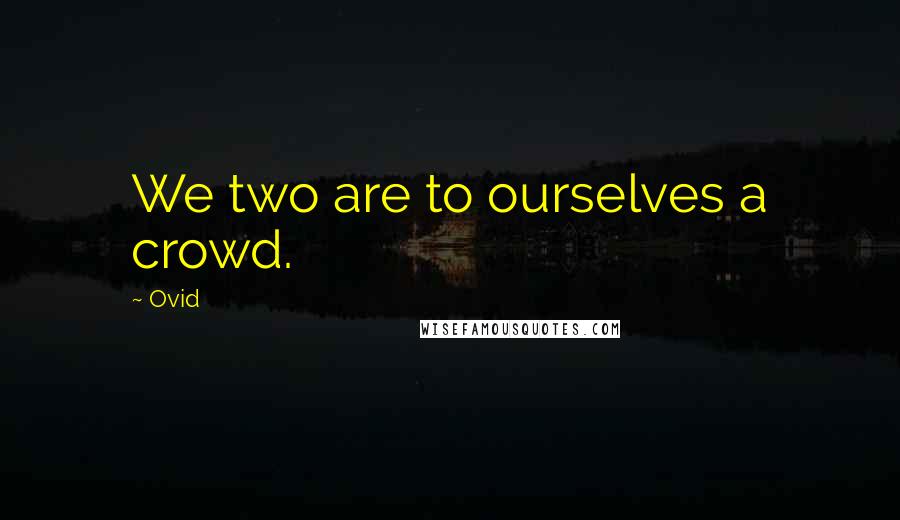 We two are to ourselves a crowd.

~ Ovid

WISEFAMOUSQUOTES.COM